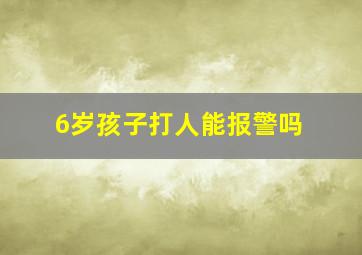 6岁孩子打人能报警吗